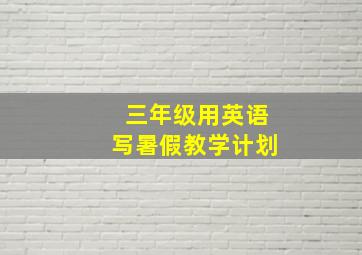 三年级用英语
写暑假教学计划